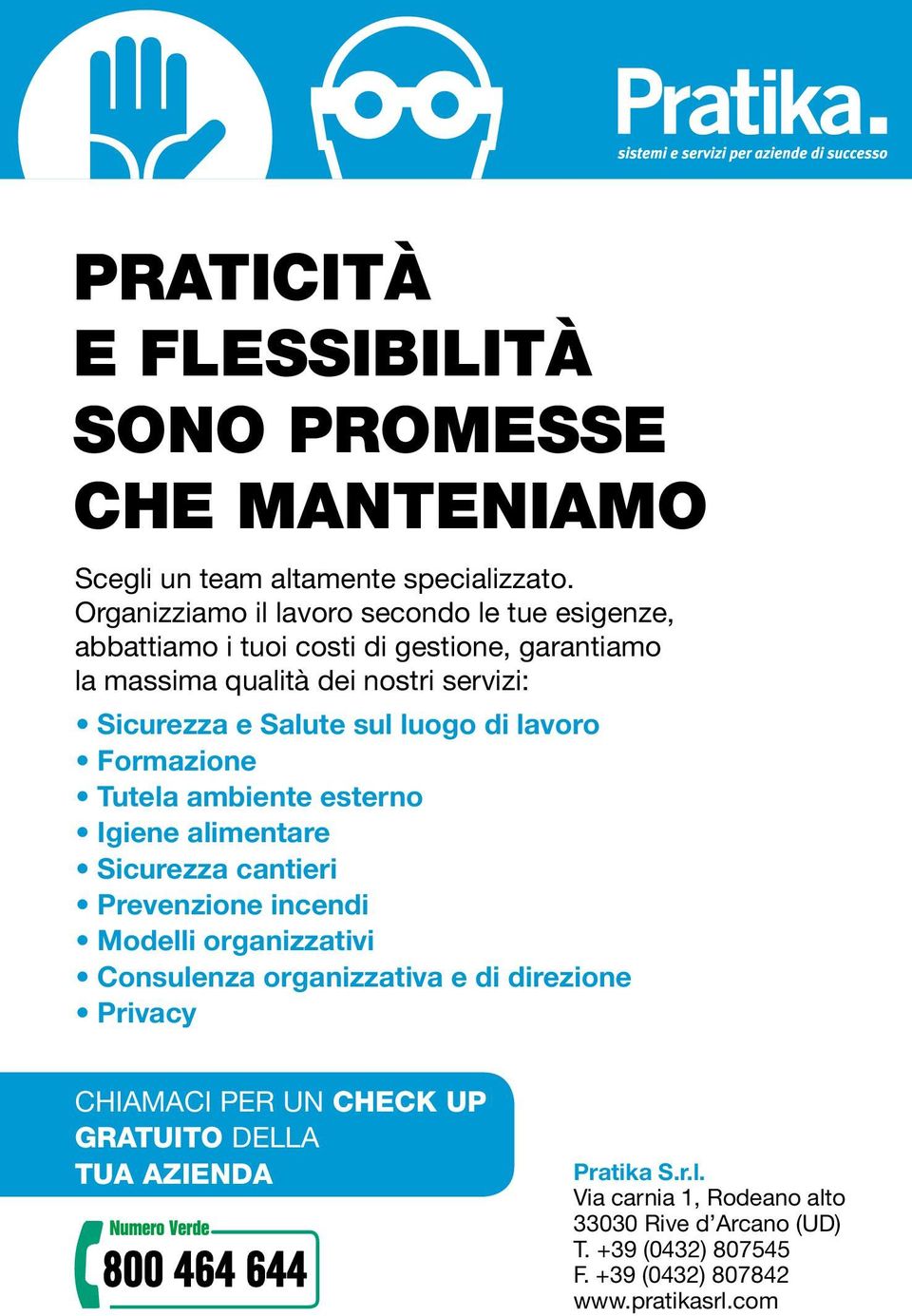 Pratika.
sistemi e servizi per aziende di successo

PRATICITÀ
E FLESSIBILITÀ
SONO PROMESSE
CHE MANTENIAMO

Scegli un team altamente specializzato. Organizziamo il lavoro secondo le tue esigenze, abbattiamo i tuoi costi di gestione, garantiamo la massima qualità dei nostri servizi:

• Sicurezza e Salute sul luogo di lavoro
• Formazione
• Tutela ambiente esterno
• Igiene alimentare
• Sicurezza cantieri
• Prevenzione incendi
• Modelli organizzativi
• Consulenza organizzativa e di direzione
• Privacy

CHIAMACI PER UN CHECK UP GRATUITO DELLA TUA AZIENDA

Numero Verde
800 464 644

Pratika S.r.l.
Via carnia 1, Rodeano alto
33030 Rive d'Arcano (UD)
T. +39 (0432) 807545
F. +39 (0432) 807842
www.pratikasrl.com